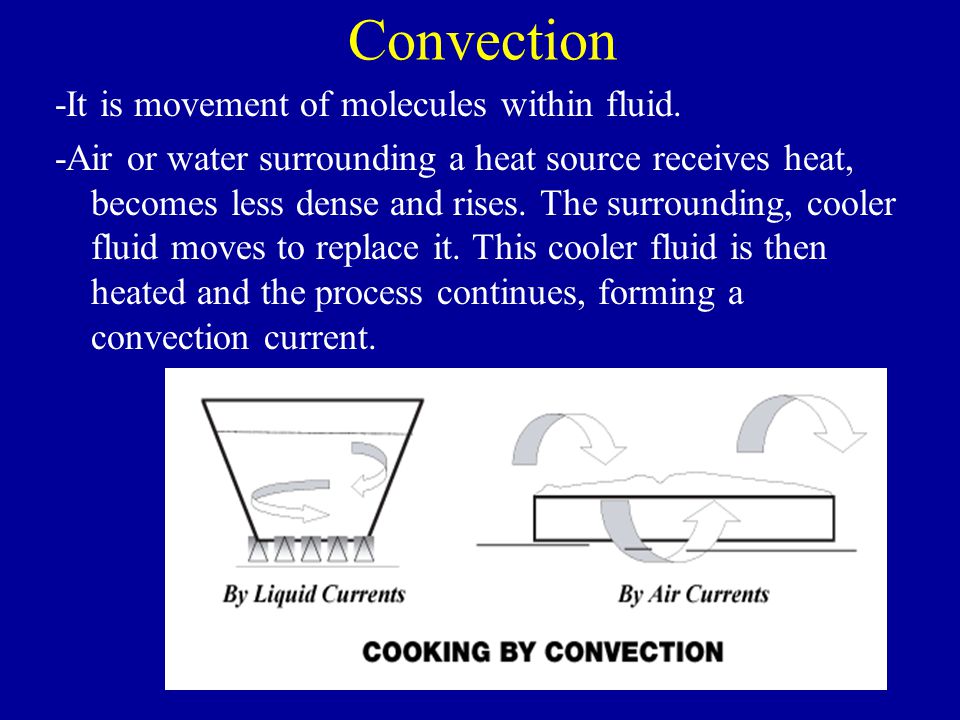 Convection

-It is movement of molecules within fluid.

-Air or water surrounding a heat source receives heat, becomes less dense and rises. The surrounding, cooler fluid moves to replace it. This cooler fluid is then heated and the process continues, forming a convection current.

By Liquid Currents

By Air Currents

COOKING BY CONVECTION